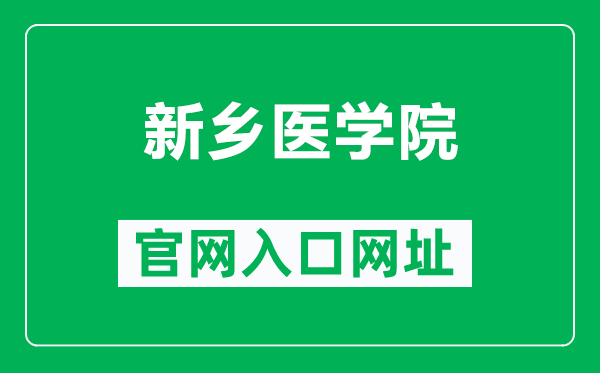 新乡医学院

官网入口网址